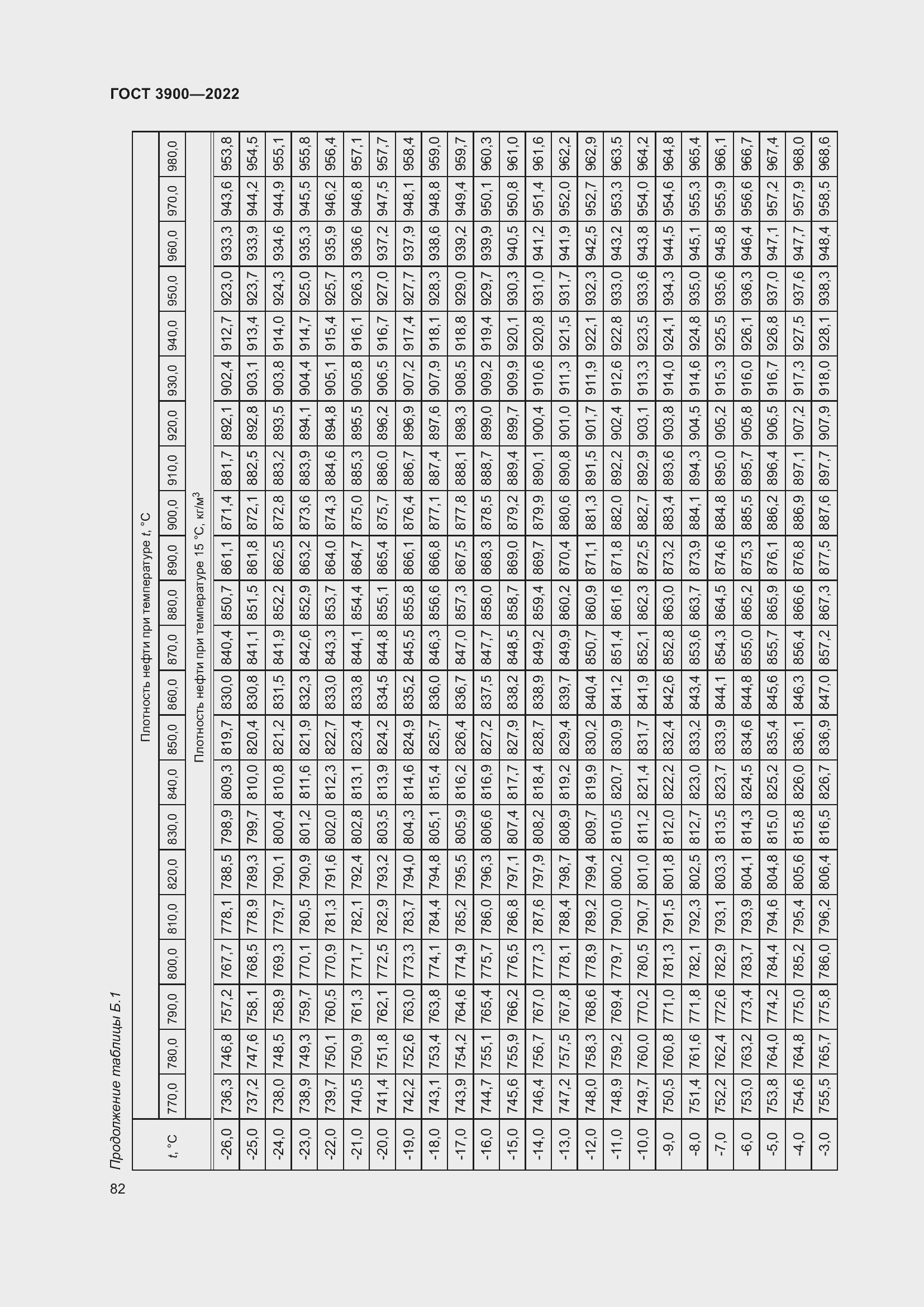 ГОСТ 3900—2022

Продолжение таблицы Б.1

| $t$, °C | Плотность нефти при температуре $t$, °C | | | | | | | | | | | | | | | | | | | | | |
|---|---|---|---|---|---|---|---|---|---|---|---|---|---|---|---|---|---|---|---|---|---|---|
| | 770,0 | 780,0 | 790,0 | 800,0 | 810,0 | 820,0 | 830,0 | 840,0 | 850,0 | 860,0 | 870,0 | 880,0 | 890,0 | 900,0 | 910,0 | 920,0 | 930,0 | 940,0 | 950,0 | 960,0 | 970,0 | 980,0 |
| | Плотность нефти при температуре 15 °C, кг/м$^3$ | | | | | | | | | | | | | | | | | | | | | |
| -26,0 | 736,3 | 746,8 | 757,2 | 767,7 | 778,1 | 788,5 | 798,9 | 809,3 | 819,7 | 830,0 | 840,4 | 850,7 | 861,1 | 871,4 | 881,7 | 892,1 | 902,4 | 912,7 | 923,0 | 933,3 | 943,6 | 953,8 |
| -25,0 | 737,2 | 747,6 | 758,1 | 768,5 | 778,9 | 789,3 | 799,7 | 810,0 | 820,4 | 830,8 | 841,1 | 851,5 | 861,8 | 872,1 | 882,5 | 892,8 | 903,1 | 913,4 | 923,7 | 933,9 | 944,2 | 954,5 |
| -24,0 | 738,0 | 748,5 | 758,9 | 769,3 | 779,7 | 790,1 | 800,4 | 810,8 | 821,2 | 831,5 | 841,9 | 852,2 | 862,5 | 872,8 | 883,2 | 893,5 | 903,8 | 914,0 | 924,3 | 934,6 | 944,9 | 955,1 |
| -23,0 | 738,9 | 749,3 | 759,7 | 770,1 | 780,5 | 790,9 | 801,2 | 811,6 | 821,9 | 832,3 | 842,6 | 852,9 | 863,2 | 873,6 | 883,9 | 894,1 | 904,4 | 914,7 | 925,0 | 935,3 | 945,5 | 955,8 |
| -22,0 | 739,7 | 750,1 | 760,5 | 770,9 | 781,3 | 791,6 | 802,0 | 812,3 | 822,7 | 833,0 | 843,3 | 853,7 | 864,0 | 874,3 | 884,6 | 894,8 | 905,1 | 915,4 | 925,7 | 935,9 | 946,2 | 956,4 |
| -21,0 | 740,5 | 750,9 | 761,3 | 771,7 | 782,1 | 792,4 | 802,8 | 813,1 | 823,4 | 833,8 | 844,1 | 854,4 | 864,7 | 875,0 | 885,3 | 895,5 | 905,8 | 916,1 | 926,3 | 936,6 | 946,8 | 957,1 |
| -20,0 | 741,4 | 751,8 | 762,1 | 772,5 | 782,9 | 793,2 | 803,5 | 813,9 | 824,2 | 834,5 | 844,8 | 855,1 | 865,4 | 875,7 | 886,0 | 896,2 | 906,5 | 916,7 | 927,0 | 937,2 | 947,5 | 957,7 |
| -19,0 | 742,2 | 752,6 | 763,0 | 773,3 | 783,7 | 794,0 | 804,3 | 814,6 | 824,9 | 835,2 | 845,5 | 855,8 | 866,1 | 876,4 | 886,7 | 896,9 | 907,2 | 917,4 | 927,7 | 937,9 | 948,1 | 958,4 |
| -18,0 | 743,1 | 753,4 | 763,8 | 774,1 | 784,4 | 794,8 | 805,1 | 815,4 | 825,7 | 836,0 | 846,3 | 856,6 | 866,8 | 877,1 | 887,4 | 897,6 | 907,9 | 918,1 | 928,3 | 938,6 | 948,8 | 959,0 |
| -17,0 | 743,9 | 754,2 | 764,6 | 774,9 | 785,2 | 795,5 | 805,9 | 816,2 | 826,4 | 836,7 | 847,0 | 857,3 | 867,5 | 877,8 | 888,1 | 898,3 | 908,5 | 918,8 | 929,0 | 939,2 | 949,4 | 959,7 |
| -16,0 | 744,7 | 755,1 | 765,4 | 775,7 | 786,0 | 796,3 | 806,6 | 816,9 | 827,2 | 837,5 | 847,7 | 858,0 | 868,3 | 878,5 | 888,7 | 899,0 | 909,2 | 919,4 | 929,7 | 939,9 | 950,1 | 960,3 |
| -15,0 | 745,6 | 755,9 | 766,2 | 776,5 | 786,8 | 797,1 | 807,4 | 817,7 | 827,9 | 838,2 | 848,5 | 858,7 | 869,0 | 879,2 | 889,4 | 899,7 | 909,9 | 920,1 | 930,3 | 940,5 | 950,8 | 961,0 |
| -14,0 | 746,4 | 756,7 | 767,0 | 777,3 | 787,6 | 797,9 | 808,2 | 818,4 | 828,7 | 838,9 | 849,2 | 859,4 | 869,7 | 879,9 | 890,1 | 900,4 | 910,6 | 920,8 | 931,0 | 941,2 | 951,4 | 961,6 |
| -13,0 | 747,2 | 757,5 | 767,8 | 778,1 | 788,4 | 798,7 | 808,9 | 819,2 | 829,4 | 839,7 | 849,9 | 860,2 | 870,4 | 880,6 | 890,8 | 901,0 | 911,3 | 921,5 | 931,7 | 941,9 | 952,0 | 962,2 |
| -12,0 | 748,0 | 758,3 | 768,6 | 778,9 | 789,2 | 799,4 | 809,7 | 819,9 | 830,2 | 840,4 | 850,7 | 860,9 | 871,1 | 881,3 | 891,5 | 901,7 | 911,9 | 922,1 | 932,3 | 942,5 | 952,7 | 962,9 |
| -11,0 | 748,9 | 759,2 | 769,4 | 779,7 | 790,0 | 800,2 | 810,5 | 820,7 | 830,9 | 841,2 | 851,4 | 861,6 | 871,8 | 882,0 | 892,2 | 902,4 | 912,6 | 922,8 | 933,0 | 943,2 | 953,3 | 963,5 |
| -10,0 | 749,7 | 760,0 | 770,2 | 780,5 | 790,7 | 801,0 | 811,2 | 821,4 | 831,7 | 841,9 | 852,1 | 862,3 | 872,5 | 882,7 | 892,9 | 903,1 | 913,3 | 923,5 | 933,6 | 943,8 | 954,0 | 964,2 |
| -9,0 | 750,5 | 760,8 | 771,0 | 781,3 | 791,5 | 801,8 | 812,0 | 822,2 | 832,4 | 842,6 | 852,8 | 863,0 | 873,2 | 883,4 | 893,6 | 903,8 | 914,0 | 924,1 | 934,3 | 944,5 | 954,6 | 964,8 |
| -8,0 | 751,4 | 761,6 | 771,8 | 782,1 | 792,3 | 802,5 | 812,7 | 823,0 | 833,2 | 843,4 | 853,6 | 863,7 | 873,9 | 884,1 | 894,3 | 904,5 | 914,6 | 924,8 | 935,0 | 945,1 | 955,3 | 965,4 |
| -7,0 | 752,2 | 762,4 | 772,6 | 782,9 | 793,1 | 803,3 | 813,5 | 823,7 | 833,9 | 844,1 | 854,3 | 864,5 | 874,6 | 884,8 | 895,0 | 905,2 | 915,3 | 925,5 | 935,6 | 945,8 | 955,9 | 966,1 |
| -6,0 | 753,0 | 763,2 | 773,4 | 783,7 | 793,9 | 804,1 | 814,3 | 824,5 | 834,6 | 844,8 | 855,0 | 865,2 | 875,3 | 885,5 | 895,7 | 905,8 | 916,0 | 926,1 | 936,3 | 946,4 | 956,6 | 966,7 |
| -5,0 | 753,8 | 764,0 | 774,2 | 784,4 | 794,6 | 804,8 | 815,0 | 825,2 | 835,4 | 845,6 | 855,7 | 865,9 | 876,1 | 886,2 | 896,4 | 906,5 | 916,7 | 926,8 | 937,0 | 947,1 | 957,2 | 967,4 |
| -4,0 | 754,6 | 764,8 | 775,0 | 785,2 | 795,4 | 805,6 | 815,8 | 826,0 | 836,1 | 846,3 | 856,4 | 866,6 | 876,8 | 886,9 | 897,1 | 907,2 | 917,3 | 927,5 | 937,6 | 947,7 | 957,9 | 968,0 |
| -3,0 | 755,5 | 765,7 | 775,8 | 786,0 | 796,2 | 806,4 | 816,5 | 826,7 | 836,9 | 847,0 | 857,2 | 867,3 | 877,5 | 887,6 | 897,7 | 907,9 | 918,0 | 928,1 | 938,3 | 948,4 | 958,5 | 968,6 |

82